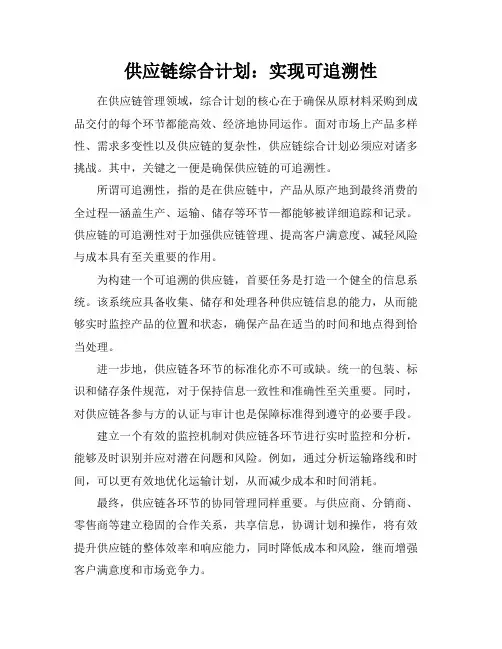 供应链综合计划：实现可追溯性

在供应链管理领域，综合计划的核心在于确保从原材料采购到成品交付的每个环节都能高效、经济地协同运作。面对市场上产品多样性、需求多变性以及供应链的复杂性，供应链综合计划必须应对诸多挑战。其中，关键之一便是确保供应链的可追溯性。

所谓可追溯性，指的是在供应链中，产品从原产地到最终消费的全过程—涵盖生产、运输、储存等环节—都能够被详细追踪和记录。供应链的可追溯性对于加强供应链管理、提高客户满意度、减轻风险与成本具有至关重要的作用。

为构建一个可追溯的供应链，首要任务是打造一个健全的信息系统。该系统应具备收集、储存和处理各种供应链信息的能力，从而能够实时监控产品的位置和状态，确保产品在适当的时间和地点得到恰当处理。

进一步地，供应链各环节的标准化亦不可或缺。统一的包装、标识和储存条件规范，对于保持信息一致性和准确性至关重要。同时，对供应链各参与方的认证与审计也是保障标准得到遵守的必要手段。

建立一个有效的监控机制对供应链各环节进行实时监控和分析，能够及时识别并应对潜在问题和风险。例如，通过分析运输路线和时间，可以更有效地优化运输计划，从而减少成本和时间消耗。

最终，供应链各环节的协同管理同样重要。与供应商、分销商、零售商等建立稳固的合作关系，共享信息，协调计划和操作，将有效提升供应链的整体效率和响应能力，同时降低成本和风险，继而增强客户满意度和市场竞争力。